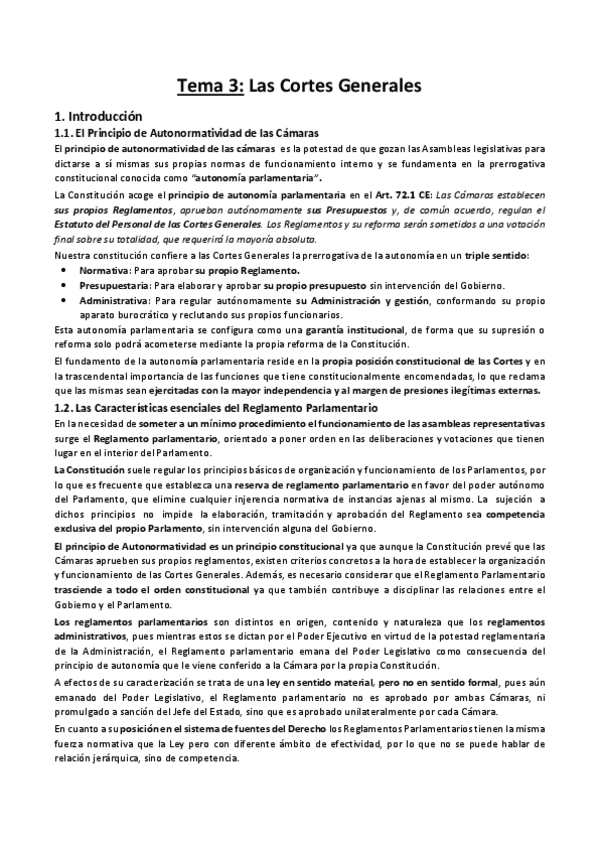 Tema 3: Las Cortes Generales

1. Introducción

1.1. El Principio de Autonormatividad de las Cámaras

El principio de autonormatividad de las cámaras es la potestad de que gozan las Asambleas legislativas para dictarse a sí mismas sus propias normas de funcionamiento interno y se fundamenta en la prerrogativa constitucional conocida como "autonomía parlamentaria".

La Constitución acoge el principio de autonomía parlamentaria en el Art. 72.1 CE: Las Cámaras establecen sus propios Reglamentos, aprueban autónomamente sus Presupuestos y, de común acuerdo, regulan el Estatuto del Personal de las Cortes Generales. Los Reglamentos y su reforma serán sometidos a una votación final sobre su totalidad, que requerirá la mayoría absoluta.

Nuestra constitución confiere a las Cortes Generales la prerrogativa de la autonomía en un triple sentido:
• Normativa: Para aprobar su propio Reglamento.
• Presupuestaria: Para elaborar y aprobar su propio presupuesto sin intervención del Gobierno.
• Administrativa: Para regular autónomamente su Administración y gestión, conformando su propio aparato burocrático y reclutando sus propios funcionarios.

Esta autonomía parlamentaria se configura como una garantía institucional, de forma que su supresión o reforma solo podrá acometerse mediante la propia reforma de la Constitución.

El fundamento de la autonomía parlamentaria reside en la propia posición constitucional de las Cortes y en la trascendental importancia de las funciones que tiene constitucionalmente encomendadas, lo que reclama que las mismas sean ejercitadas con la mayor independencia y al margen de presiones ilegítimas externas.

1.2. Las Características esenciales del Reglamento Parlamentario

En la necesidad de someter a un mínimo procedimiento el funcionamiento de las asambleas representativas surge el Reglamento parlamentario, orientado a poner orden en las deliberaciones y votaciones que tienen lugar en el interior del Parlamento.

La Constitución suele regular los principios básicos de organización y funcionamiento de los Parlamentos, por lo que es frecuente que establezca una reserva de reglamento parlamentario en favor del poder autónomo del Parlamento, que elimine cualquier injerencia normativa de instancias ajenas al mismo. La sujeción a dichos principios no impide la elaboración, tramitación y aprobación del Reglamento sea competencia exclusiva del propio Parlamento, sin intervención alguna del Gobierno.

El principio de Autonormatividad es un principio constitucional ya que aunque la Constitución prevé que las Cámaras aprueben sus propios reglamentos, existen criterios concretos a la hora de establecer la organización y funcionamiento de las Cortes Generales. Además, es necesario considerar que el Reglamento Parlamentario trasciende a todo el orden constitucional ya que también contribuye a disciplinar las relaciones entre el Gobierno y el Parlamento.

Los reglamentos parlamentarios son distintos en origen, contenido y naturaleza que los reglamentos administrativos, pues mientras estos se dictan por el Poder Ejecutivo en virtud de la potestad reglamentaria de la Administración, el Reglamento parlamentario emana del Poder Legislativo como consecuencia del principio de autonomía que le viene conferido a la Cámara por la propia Constitución.

A efectos de su caracterización se trata de una ley en sentido material, pero no en sentido formal, pues aún emanado del Poder Legislativo, el Reglamento parlamentario no es aprobado por ambas Cámaras, ni promulgado a sanción del Jefe del Estado, sino que es aprobado unilateralmente por cada Cámara.

En cuanto a su posición en el sistema de fuentes del Derecho los Reglamentos Parlamentarios tienen la misma fuerza normativa que la Ley pero con diferente ámbito de efectividad, por lo que no se puede hablar de relación jerárquica, sino de competencia.